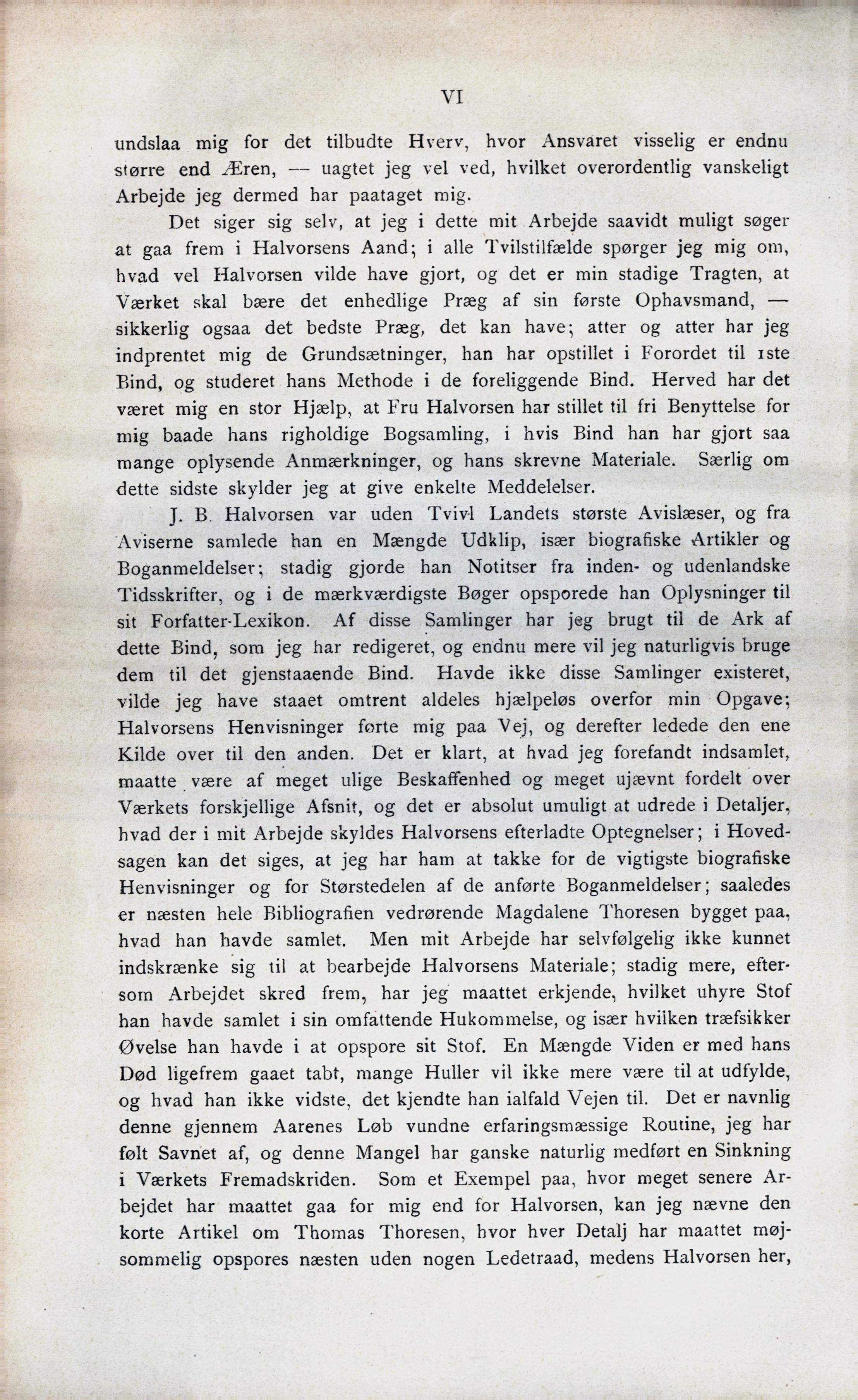 VI

undslaa mig for det tilbudte Hverv, hvor Ansvaret visselig er endnu større end Æren, — uagtet jeg vel ved, hvilket overordentlig vanskeligt Arbejde jeg dermed har paataget mig.

Det siger sig selv, at jeg i dette mit Arbejde saavidt muligt søger at gaa frem i Halvorsens Aand; i alle Tvilstilfælde spørger jeg mig om, hvad vel Halvorsen vilde have gjort, og det er min stadige Tragten, at Værket skal bære det enhedlige Præg af sin første Ophavsmand, — sikkerlig ogsaa det bedste Præg, det kan have; atter og atter har jeg indprentet mig de Grundsætninger, han har opstillet i Forordet til 1ste Bind, og studeret hans Methode i de foreliggende Bind. Herved har det været mig en stor Hjælp, at Fru Halvorsen har stillet til fri Benyttelse for mig baade hans righoldige Bogsamling, i hvis Bind han har gjort saa mange oplysende Anmærkninger, og hans skrevne Materiale. Særlig om dette sidste skylder jeg at give enkelte Meddelelser.

J. B. Halvorsen var uden Tvivl Landets største Avislæser, og fra Aviserne samlede han en Mængde Udklip, især biografiske Artikler og Boganmeldelser; stadig gjorde han Notitser fra inden- og udenlandske Tidsskrifter, og i de mærkværdigste Bøger opsporede han Oplysninger til sit Forfatter-Lexikon. Af disse Samlinger har jeg brugt til de Ark af dette Bind, som jeg har redigeret, og endnu mere vil jeg naturligvis bruge dem til det gjenstaaende Bind. Havde ikke disse Samlinger existeret, vilde jeg have staaet omtrent aldeles hjælpeløs overfor min Opgave; Halvorsens Henvisninger førte mig paa Vej, og derefter ledede den ene Kilde over til den anden. Det er klart, at hvad jeg forefandt indsamlet, maatte være af meget ulige Beskaffenhed og meget ujævnt fordelt over Værkets forskjellige Afsnit, og det er absolut umuligt at udrede i Detaljer, hvad der i mit Arbejde skyldes Halvorsens efterladte Optegnelser; i Hovedsagen kan det siges, at jeg har ham at takke for de vigtigste biografiske Henvisninger og for Størstedelen af de anførte Boganmeldelser; saaledes er næsten hele Bibliografien vedrørende Magdalene Thoresen bygget paa, hvad han havde samlet. Men mit Arbejde har selvfølgelig ikke kunnet indskrænke sig til at bearbejde Halvorsens Materiale; stadig mere, eftersom Arbejdet skred frem, har jeg maattet erkjende, hvilket uhyre Stof han havde samlet i sin omfattende Hukommelse, og især hvilken træfsikker Øvelse han havde i at opspore sit Stof. En Mængde Viden er med hans Død ligefrem gaaet tabt, mange Huller vil ikke mere være til at udfylde, og hvad han ikke vidste, det kjendte han ialfald Vejen til. Det er navnlig denne gjennem Aarenes Løb vundne erfaringsmæssige Routine, jeg har følt Savnet af, og denne Mangel har ganske naturlig medført en Sinkning i Værkets Fremadskriden. Som et Exempel paa, hvor meget senere Arbejdet har maattet gaa for mig end for Halvorsen, kan jeg nævne den korte Artikel om Thomas Thoresen, hvor hver Detalj har maattet møjsommelig opspores næsten uden nogen Ledetraad, medens Halvorsen her,